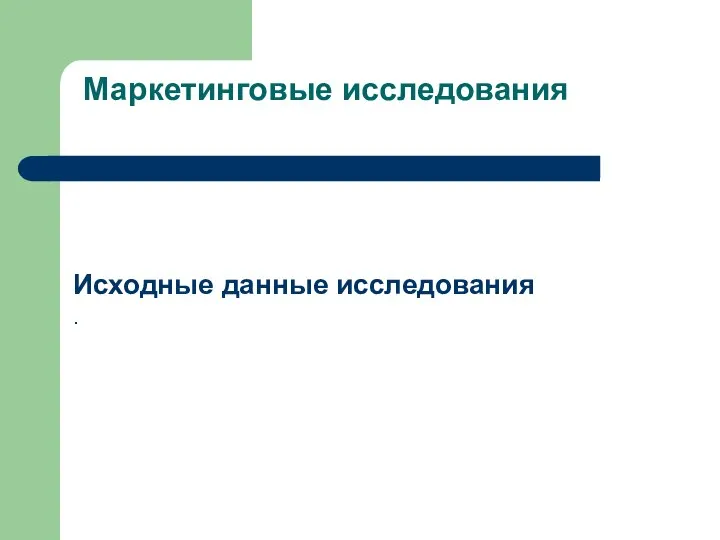 Маркетинговые исследования

Исходные данные исследования

.